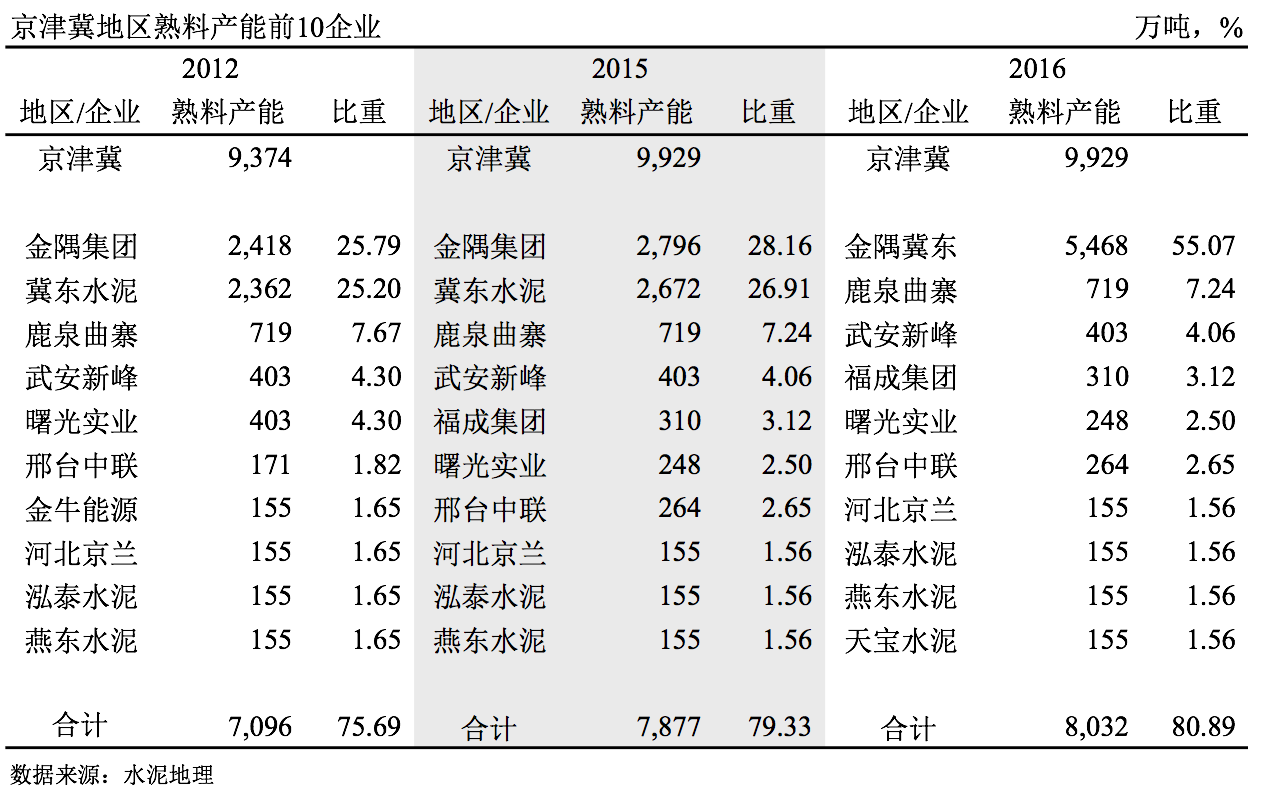 京津冀地区熟料产能前10企业 万吨，%

| 2012 | | | 2015 | | | 2016 | | |
|---|---|---|---|---|---|---|---|---|
| 地区/企业 | 熟料产能 | 比重 | 地区/企业 | 熟料产能 | 比重 | 地区/企业 | 熟料产能 | 比重 |
| 京津冀 | 9,374 | | 京津冀 | 9,929 | | 京津冀 | 9,929 | |
| 金隅集团 | 2,418 | 25.79 | 金隅集团 | 2,796 | 28.16 | 金隅冀东 | 5,468 | 55.07 |
| 冀东水泥 | 2,362 | 25.20 | 冀东水泥 | 2,672 | 26.91 | 鹿泉曲寨 | 719 | 7.24 |
| 鹿泉曲寨 | 719 | 7.67 | 鹿泉曲寨 | 719 | 7.24 | 武安新峰 | 403 | 4.06 |
| 武安新峰 | 403 | 4.30 | 武安新峰 | 403 | 4.06 | 福成集团 | 310 | 3.12 |
| 曙光实业 | 403 | 4.30 | 福成集团 | 310 | 3.12 | 曙光实业 | 248 | 2.50 |
| 邢台中联 | 171 | 1.82 | 曙光实业 | 248 | 2.50 | 邢台中联 | 264 | 2.65 |
| 金牛能源 | 155 | 1.65 | 邢台中联 | 264 | 2.65 | 河北京兰 | 155 | 1.56 |
| 河北京兰 | 155 | 1.65 | 河北京兰 | 155 | 1.56 | 泓泰水泥 | 155 | 1.56 |
| 泓泰水泥 | 155 | 1.65 | 泓泰水泥 | 155 | 1.56 | 燕东水泥 | 155 | 1.56 |
| 燕东水泥 | 155 | 1.65 | 燕东水泥 | 155 | 1.56 | 天宝水泥 | 155 | 1.56 |
| 合计 | 7,096 | 75.69 | 合计 | 7,877 | 79.33 | 合计 | 8,032 | 80.89 |

数据来源：水泥地理